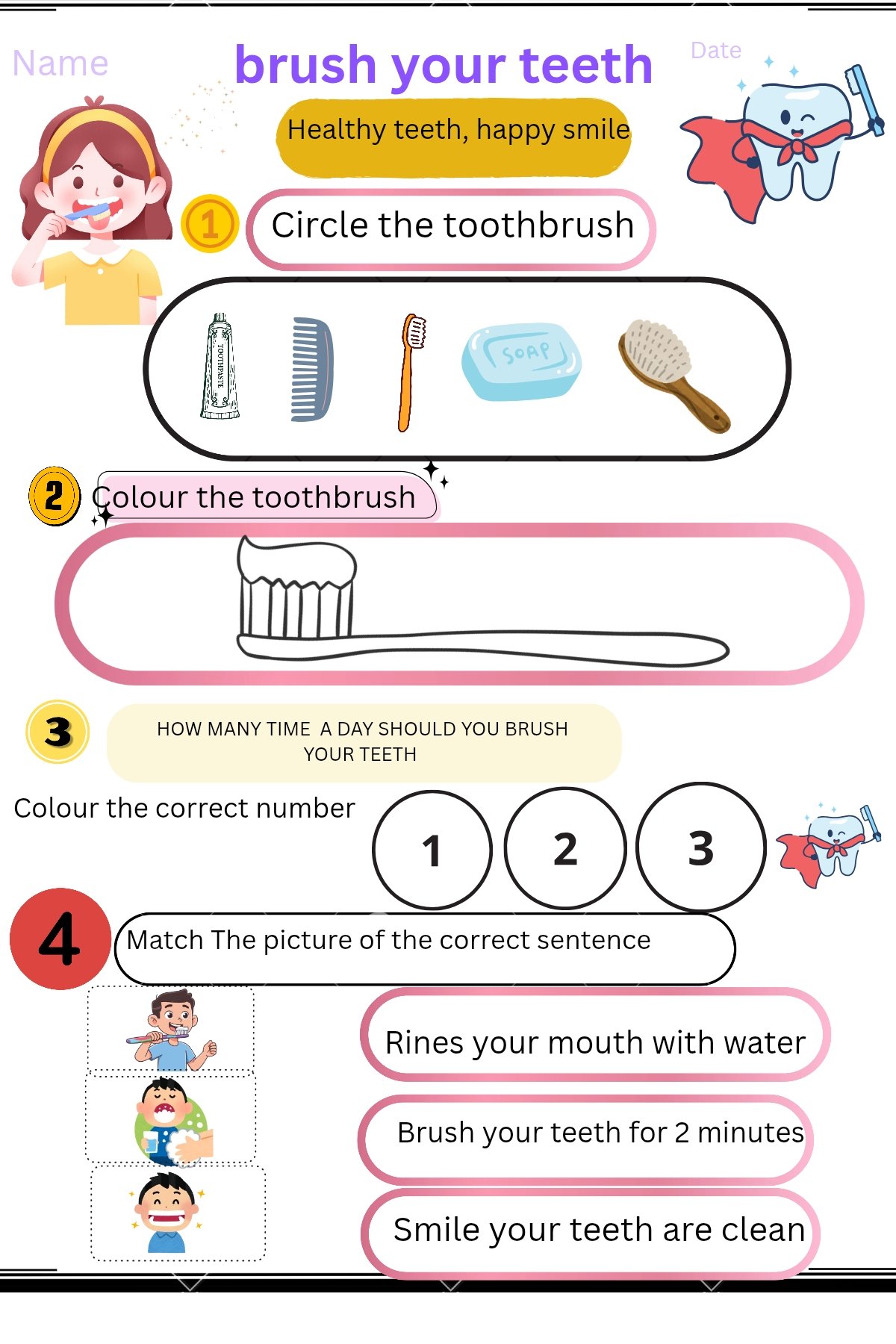 Name

brush your teeth

Date

Healthy teeth, happy smile

1

Circle the toothbrush

TOOTHPASTE

SOAP

2

Colour the toothbrush

3

HOW MANY TIME A DAY SHOULD YOU BRUSH YOUR TEETH

Colour the correct number

1

2

3

4

Match The picture of the correct sentence

Rines your mouth with water

Brush your teeth for 2 minutes

Smile your teeth are clean